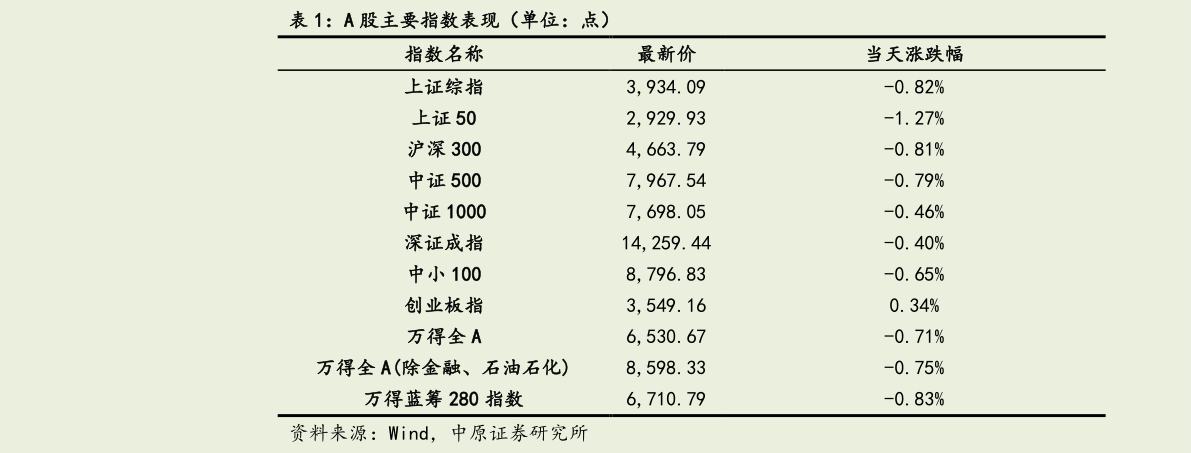 表 1：A 股主要指数表现（单位：点）

| 指数名称 | 最新价 | 当天涨跌幅 |
|---|---|---|
| 上证综指 | 3,934.09 | -0.82% |
| 上证 50 | 2,929.93 | -1.27% |
| 沪深 300 | 4,663.79 | -0.81% |
| 中证 500 | 7,967.54 | -0.79% |
| 中证 1000 | 7,698.05 | -0.46% |
| 深证成指 | 14,259.44 | -0.40% |
| 中小 100 | 8,796.83 | -0.65% |
| 创业板指 | 3,549.16 | 0.34% |
| 万得全 A | 6,530.67 | -0.71% |
| 万得全 A(除金融、石油石化) | 8,598.33 | -0.75% |
| 万得蓝筹 280 指数 | 6,710.79 | -0.83% |

资料来源：Wind，中原证券研究所